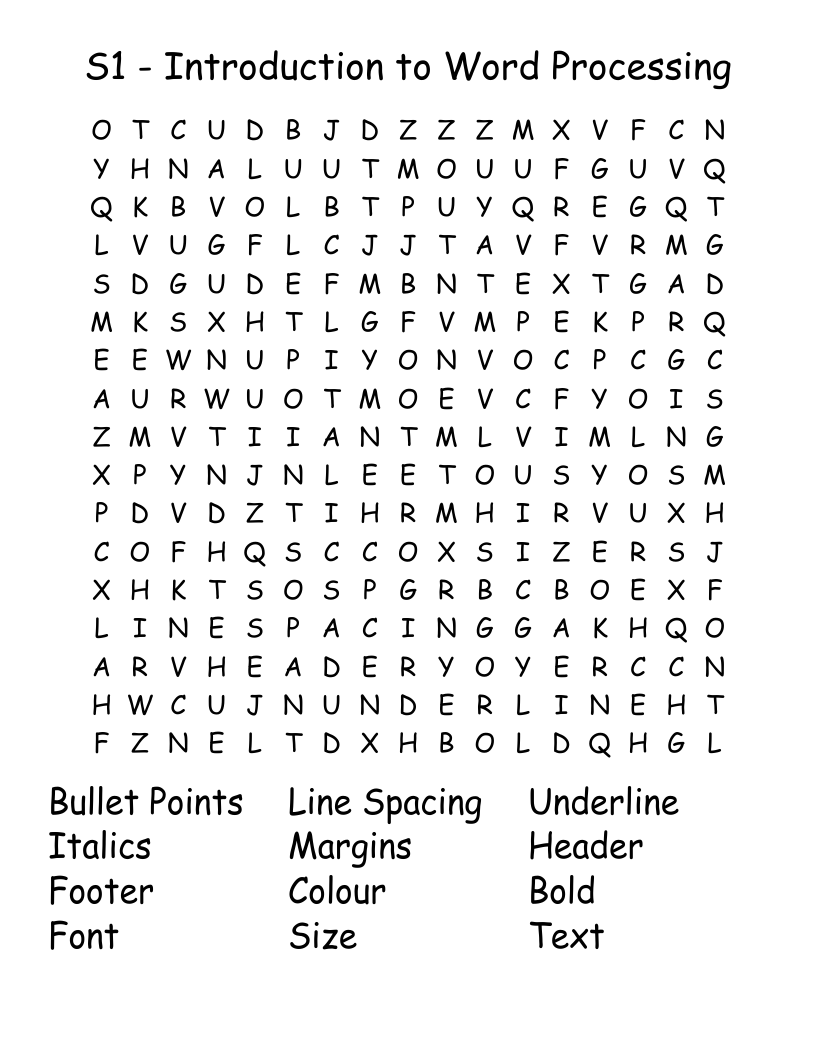 S1 - Introduction to Word Processing

O T C U D B J D Z Z Z M X V F C N
Y H N A L U U T M O U U F G U V Q
Q K B V O L B T P U Y Q R E G Q T
L V U G F L C J J T A V F V R M G
S D G U D E F M B N T E X T G A D
M K S X H T L G F V M P E K P R Q
E E W N U P I Y O N V O C P C G C
A U R W U O T M O E V C F Y O I S
Z M V T I I A N T M L V I M L N G
X P Y N J N L E E T O U S Y O S M
P D V D Z T I H R M H I R V U X H
C O F H Q S C C O X S I Z E R S J
X H K T S O S P G R B C B O E X F
L I N E S P A C I N G G A K H Q O
A R V H E A D E R Y O Y E R C C N
H W C U J N U N D E R L I N E H T
F Z N E L T D X H B O L D Q H G L

Bullet Points
Italics
Footer
Font

Line Spacing
Margins
Colour
Size

Underline
Header
Bold
Text